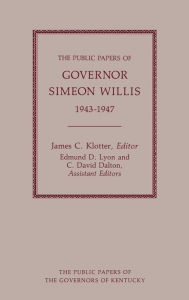 THE PUBLIC PAPERS OF

GOVERNOR SIMEON WILLIS

1943-1947

James C. Klotter, Editor
Edmund D. Lyon and C. David Dalton, Assistant Editors

THE PUBLIC PAPERS OF THE GOVERNORS OF KENTUCKY